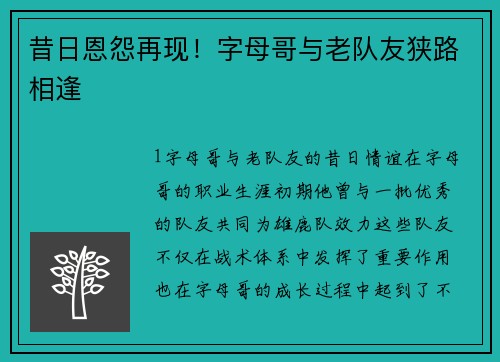 昔日恩怨再现！字母哥与老队友狭路相逢

1字母哥与老队友的昔日情谊在字母哥的职业生涯初期他曾与一批优秀的队友共同为雄鹿队效力这些队友不仅在战术体系中发挥了重要作用也在字母哥的成长过程中起到了不